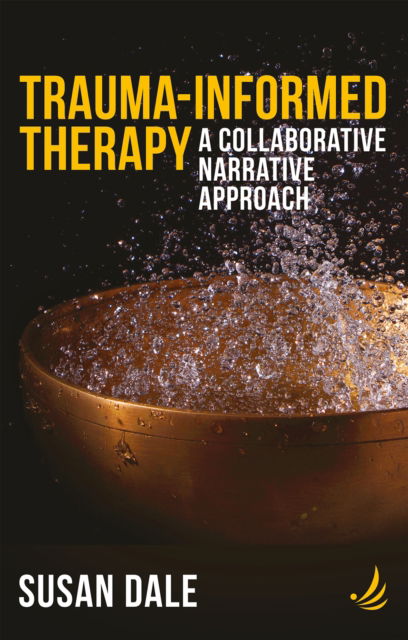 TRAUMA-INFORMED THERAPY

A COLLABORATIVE NARRATIVE APPROACH

SUSAN DALE